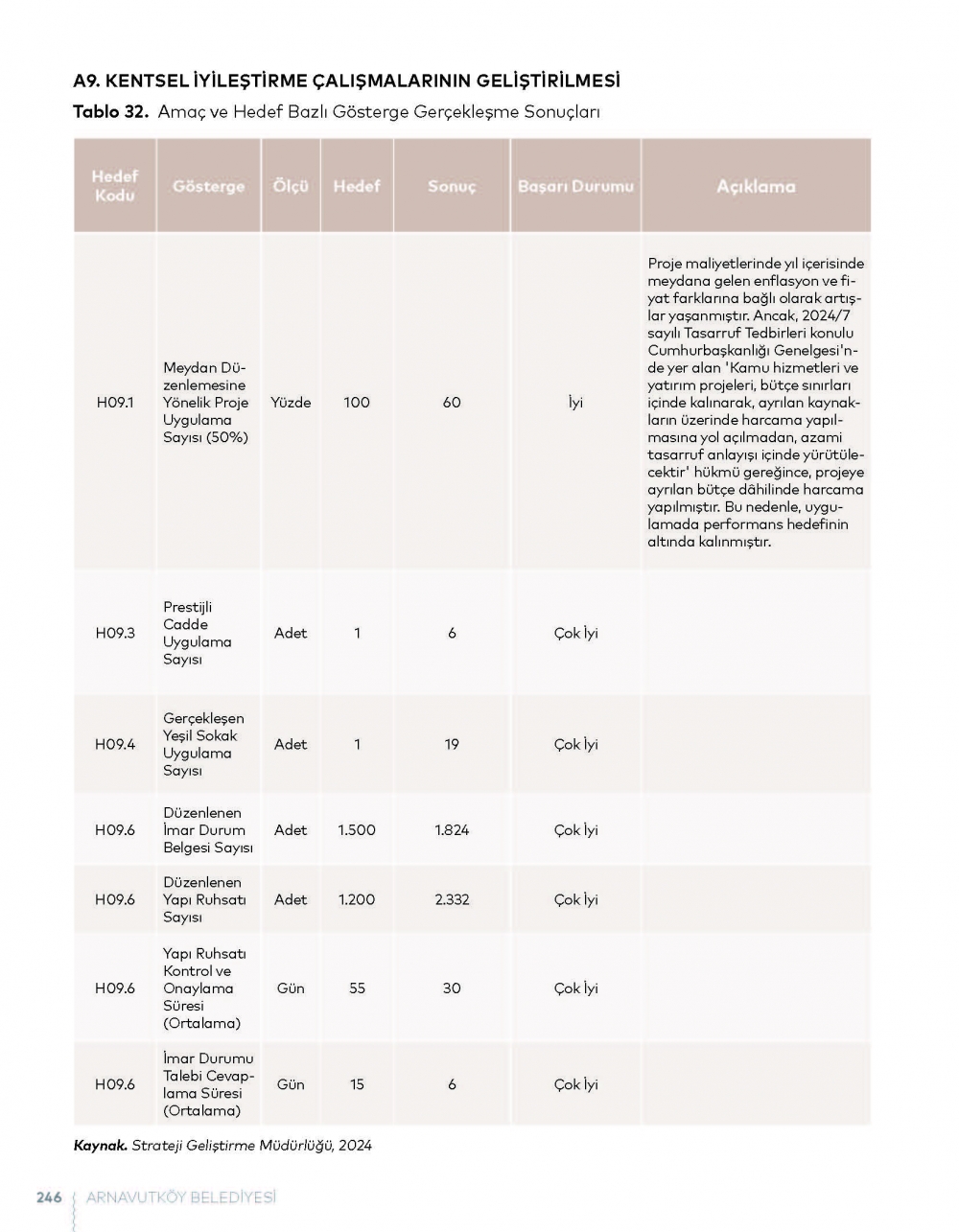 A9. KENTSEL İYİLEŞTİRME ÇALIŞMALARININ GELİŞTİRİLMESİ

Tablo 32. Amaç ve Hedef Bazlı Gösterge Gerçekleşme Sonuçları

| Hedef Kodu | Gösterge | Ölçü | Hedef | Sonuç | Başarı Durumu | Açıklama |
|---|---|---|---|---|---|---|
| H09.1 | Meydan Düzenlemesine Yönelik Proje Uygulama Sayısı (50%) | Yüzde | 100 | 60 | İyi | Proje maliyetlerinde yıl içerisinde meydana gelen enflasyon ve fiyat farklarına bağlı olarak artışlar yaşanmıştır. Ancak, 2024/7 sayılı Tasarruf Tedbirleri konulu Cumhurbaşkanlığı Genelgesi'nde yer alan 'Kamu hizmetleri ve yatırım projeleri, bütçe sınırları içinde kalınarak, ayrılan kaynakların üzerinde harcama yapılmasına yol açılmadan, azami tasarruf anlayışı içinde yürütülecektir' hükmü gereğince, projeye ayrılan bütçe dâhilinde harcama yapılmıştır. Bu nedenle, uygulamada performans hedefinin altında kalınmıştır. |
| H09.3 | Prestijli Cadde Uygulama Sayısı | Adet | 1 | 6 | Çok İyi | |
| H09.4 | Gerçekleşen Yeşil Sokak Uygulama Sayısı | Adet | 1 | 19 | Çok İyi | |
| H09.6 | Düzenlenen İmar Durum Belgesi Sayısı | Adet | 1.500 | 1.824 | Çok İyi | |
| H09.6 | Düzenlenen Yapı Ruhsatı Sayısı | Adet | 1.200 | 2.332 | Çok İyi | |
| H09.6 | Yapı Ruhsatı Kontrol ve Onaylama Süresi (Ortalama) | Gün | 55 | 30 | Çok İyi | |
| H09.6 | İmar Durumu Talebi Cevaplama Süresi (Ortalama) | Gün | 15 | 6 | Çok İyi | |

Kaynak. Strateji Geliştirme Müdürlüğü, 2024

246 ARNAVUTKÖY BELEDİYESİ